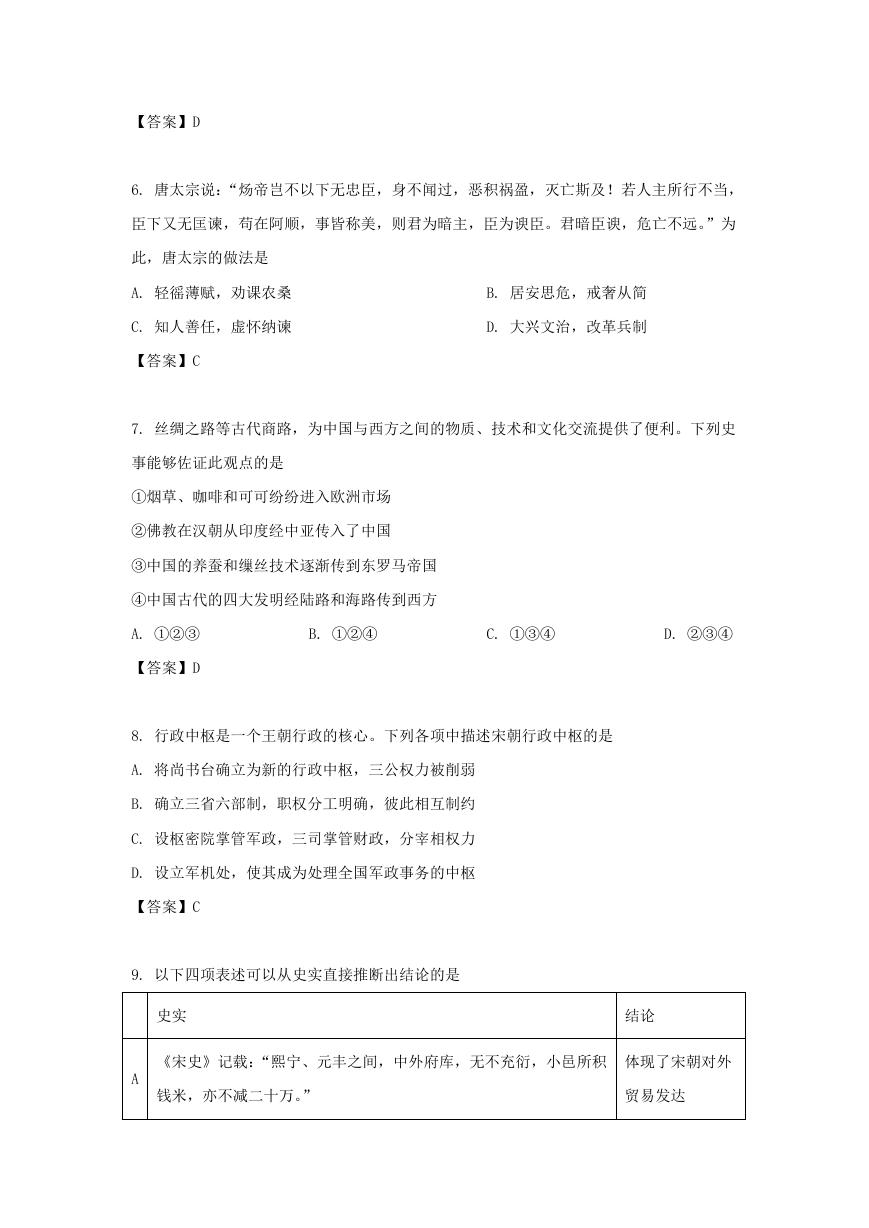 【答案】D

6. 唐太宗说：“炀帝岂不以下无忠臣，身不闻过，恶积祸盈，灭亡斯及！若人主所行不当，臣下又无匡谏，苟在阿顺，事皆称美，则君为暗主，臣为谀臣。君暗臣谀，危亡不远。”为此，唐太宗的做法是

A. 轻徭薄赋，劝课农桑
B. 居安思危，戒奢从简
C. 知人善任，虚怀纳谏
D. 大兴文治，改革兵制

【答案】C

7. 丝绸之路等古代商路，为中国与西方之间的物质、技术和文化交流提供了便利。下列史事能够佐证此观点的是

①烟草、咖啡和可可纷纷进入欧洲市场
②佛教在汉朝从印度经中亚传入了中国
③中国的养蚕和缫丝技术逐渐传到东罗马帝国
④中国古代的四大发明经陆路和海路传到西方

A. ①②③
B. ①②④
C. ①③④
D. ②③④

【答案】D

8. 行政中枢是一个王朝行政的核心。下列各项中描述宋朝行政中枢的是

A. 将尚书台确立为新的行政中枢，三公权力被削弱
B. 确立三省六部制，职权分工明确，彼此相互制约
C. 设枢密院掌管军政，三司掌管财政，分宰相权力
D. 设立军机处，使其成为处理全国军政事务的中枢

【答案】C

9. 以下四项表述可以从史实直接推断出结论的是

| | 史实 | 结论 |
|---|---|---|
| A | 《宋史》记载：“熙宁、元丰之间，中外府库，无不充衍，小邑所积钱米，亦不减二十万。” | 体现了宋朝对外贸易发达 |